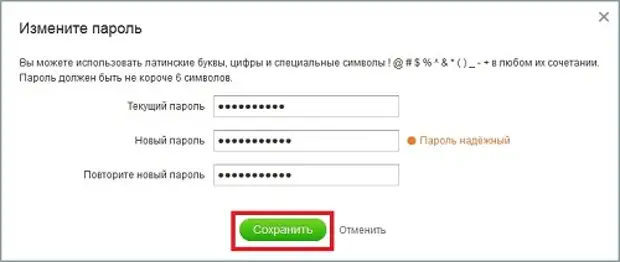 Измените пароль

×

Вы можете использовать латинские буквы, цифры и специальные символы ! @ # $ % ^ & * ( ) _ - + в любом их сочетании. Пароль должен быть не короче 6 символов.

Текущий пароль ••••••••••

Новый пароль ••••••••••• Пароль надёжный

Повторите новый пароль •••••••••••

Сохранить Отменить